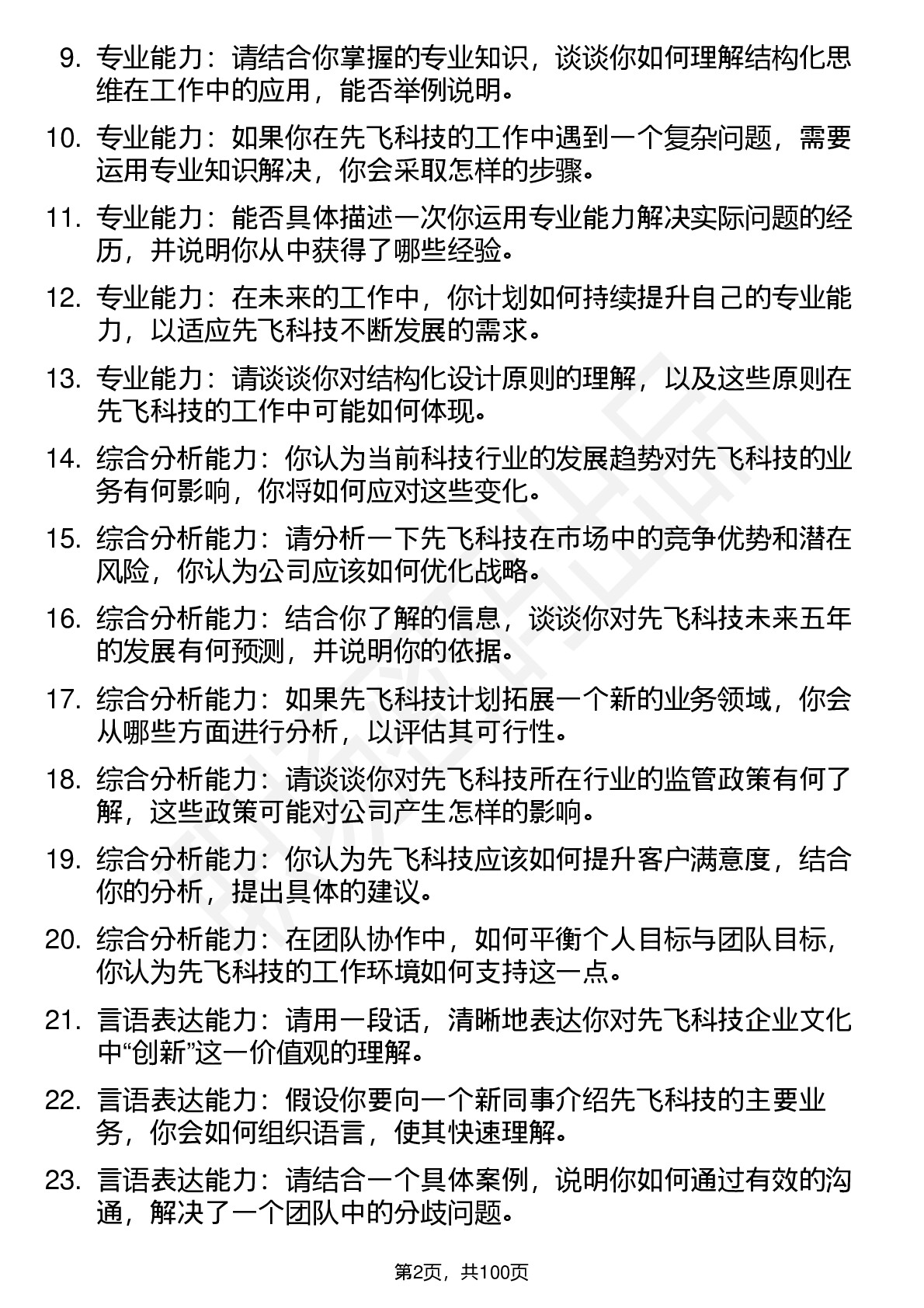 9. 专业能力：请结合你掌握的专业知识，谈谈你如何理解结构化思维在工作中的应用，能否举例说明。

10. 专业能力：如果你在先飞科技的工作中遇到一个复杂问题，需要运用专业知识解决，你会采取怎样的步骤。

11. 专业能力：能否具体描述一次你运用专业能力解决实际问题的经历，并说明你从中获得了哪些经验。

12. 专业能力：在未来的工作中，你计划如何持续提升自己的专业能力，以适应先飞科技不断发展的需求。

13. 专业能力：请谈谈你对结构化设计原则的理解，以及这些原则在先飞科技的工作中可能如何体现。

14. 综合分析能力：你认为当前科技行业的发展趋势对先飞科技的业务有何影响，你将如何应对这些变化。

15. 综合分析能力：请分析一下先飞科技在市场中的竞争优势和潜在风险，你认为公司应该如何优化战略。

16. 综合分析能力：结合你了解的信息，谈谈你对先飞科技未来五年的发展有何预测，并说明你的依据。

17. 综合分析能力：如果先飞科技计划拓展一个新的业务领域，你会从哪些方面进行分析，以评估其可行性。

18. 综合分析能力：请谈谈你对先飞科技所在行业的监管政策有何了解，这些政策可能对公司产生怎样的影响。

19. 综合分析能力：你认为先飞科技应该如何提升客户满意度，结合你的分析，提出具体的建议。

20. 综合分析能力：在团队协作中，如何平衡个人目标与团队目标，你认为先飞科技的工作环境如何支持这一点。

21. 言语表达能力：请用一段话，清晰地表达你对先飞科技企业文化中“创新”这一价值观的理解。

22. 言语表达能力：假设你要向一个新同事介绍先飞科技的主要业务，你会如何组织语言，使其快速理解。

23. 言语表达能力：请结合一个具体案例，说明你如何通过有效的沟通，解决了一个团队中的分歧问题。

第2页，共100页